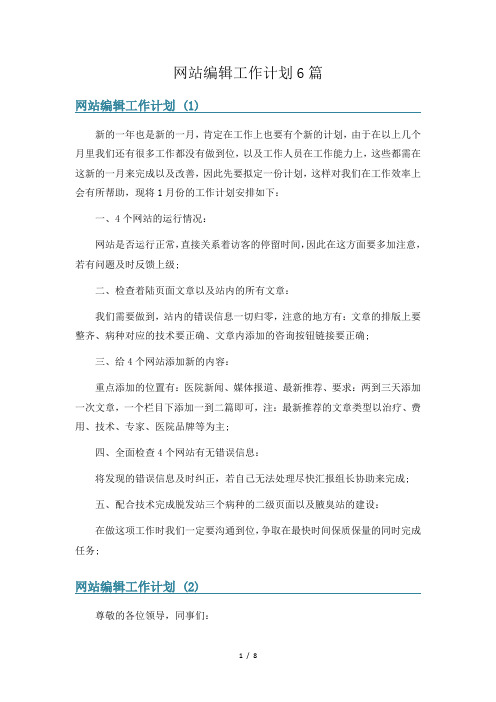 网站编辑工作计划6篇

网站编辑工作计划（1）

新的一年也是新的一月，肯定在工作上也要有个新的计划，由于在以上几个月里我们还有很多工作都没有做到位，以及工作人员在工作能力上，这些都需在这新的一月来完成以及改善，因此先要拟定一份计划，这样对我们在工作效率上会有所帮助，现将1月份的工作计划安排如下：

一、4个网站的运行情况：

网站是否运行正常，直接关系着访客的停留时间，因此在这方面要多加注意，若有问题及时反馈上级；

二、检查着陆页面文章以及站内的所有文章：

我们需要做到，站内的错误信息一切归零，注意的地方有：文章的排版上要整齐、病种对应的技术要正确、文章内添加的咨询按钮链接要正确；

三、给4个网站添加新的内容：

重点添加的位置有：医院新闻、媒体报道、最新推荐、要求：两到三天添加一次文章，一个栏目下添加一到二篇即可，注：最新推荐的文章类型以治疗、费用、技术、专家、医院品牌等为主；

四、全面检查4个网站有无错误信息：

将发现的错误信息及时纠正，若自己无法处理尽快汇报组长协助来完成；

五、配合技术完成脱发站三个病种的二级页面以及腋臭站的建设：

在做这项工作时我们一定要沟通到位，争取在最快时间保质保量的同时完成任务；

网站编辑工作计划（2）

尊敬的各位领导，同事们：

1 / 8